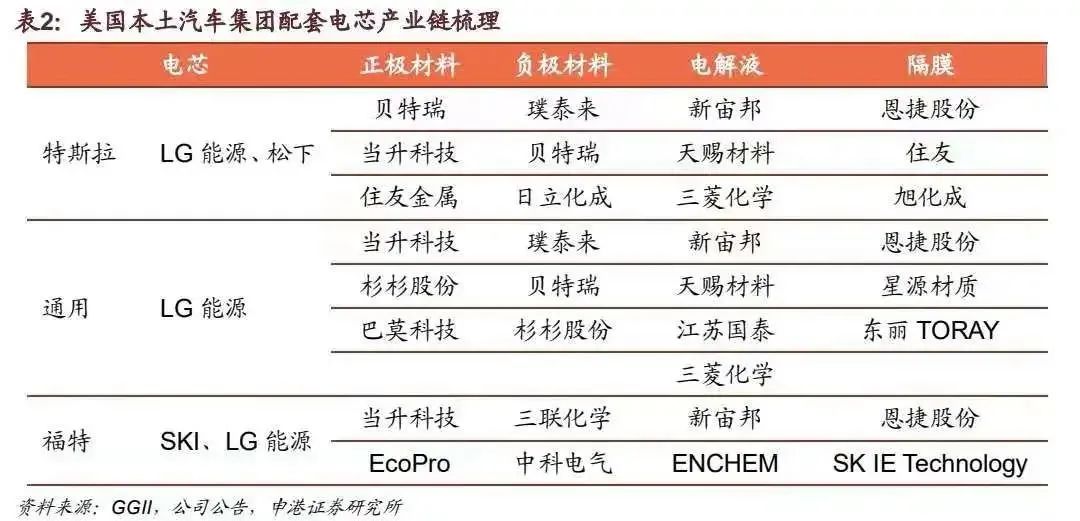 表2：美国本土汽车集团配套电芯产业链梳理

|  | 电芯 | 正极材料 | 负极材料 | 电解液 | 隔膜 |
|---|---|---|---|---|---|
| 特斯拉 | LG能源、松下 | 贝特瑞 | 璞泰来 | 新宙邦 | 恩捷股份 |
|  |  | 当升科技 | 贝特瑞 | 天赐材料 | 住友 |
|  |  | 住友金属 | 日立化成 | 三菱化学 | 旭化成 |
| 通用 | LG能源 | 当升科技 | 璞泰来 | 新宙邦 | 恩捷股份 |
|  |  | 杉杉股份 | 贝特瑞 | 天赐材料 | 星源材质 |
|  |  | 巴莫科技 | 杉杉股份 | 江苏国泰 | 东丽TORAY |
|  |  |  |  | 三菱化学 |  |
| 福特 | SKI、LG能源 | 当升科技 | 三联化学 | 新宙邦 | 恩捷股份 |
|  |  | EcoPro | 中科电气 | ENCHEM | SK IE Technology |

资料来源：GGII，公司公告，申港证券研究所